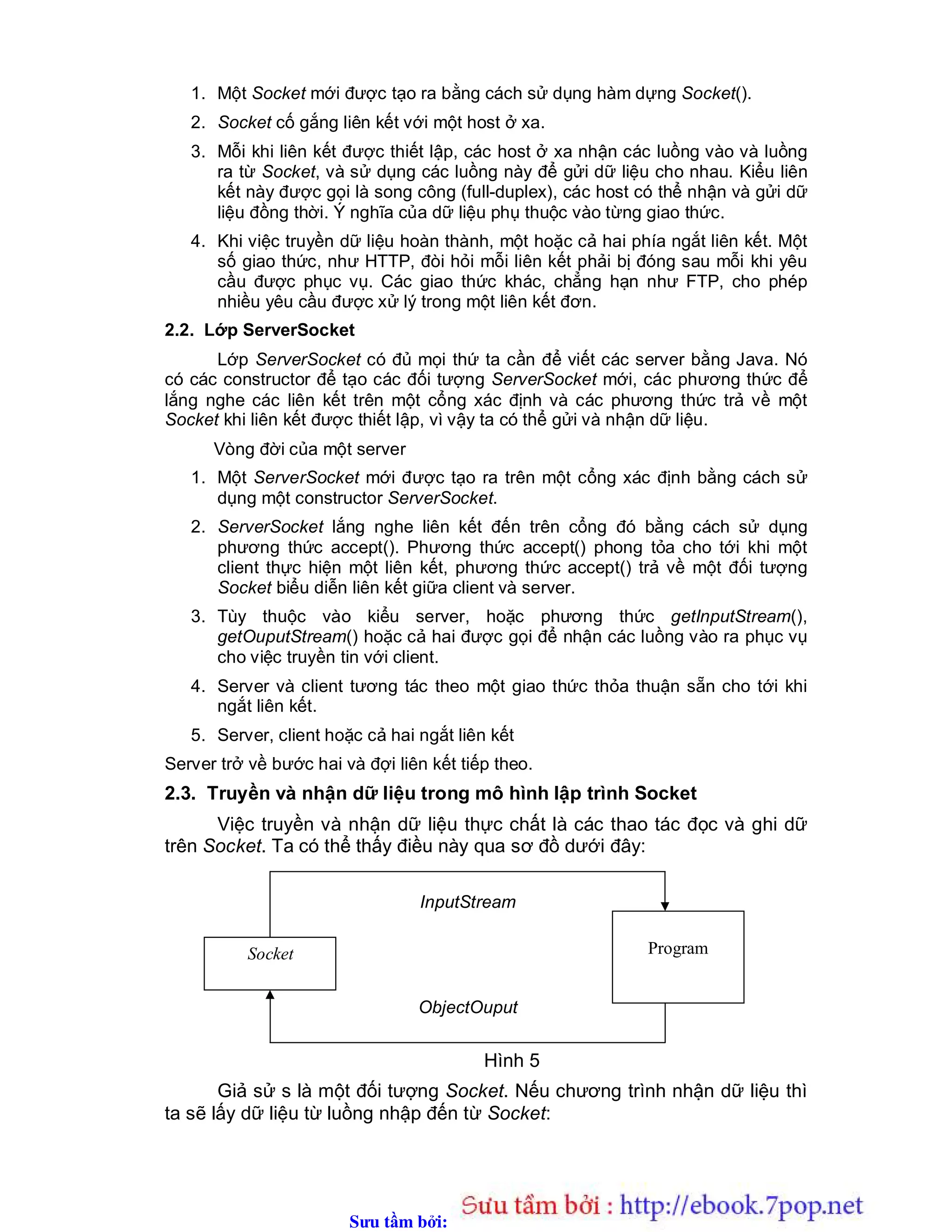 1. Một Socket mới được tạo ra bằng cách sử dụng hàm dựng Socket().

2. Socket cố gắng liên kết với một host ở xa.

3. Mỗi khi liên kết được thiết lập, các host ở xa nhận các luồng vào và luồng ra từ Socket, và sử dụng các luồng này để gửi dữ liệu cho nhau. Kiểu liên kết này được gọi là song công (full-duplex), các host có thể nhận và gửi dữ liệu đồng thời. Ý nghĩa của dữ liệu phụ thuộc vào từng giao thức.

4. Khi việc truyền dữ liệu hoàn thành, một hoặc cả hai phía ngắt liên kết. Một số giao thức, như HTTP, đòi hỏi mỗi liên kết phải bị đóng sau mỗi khi yêu cầu được phục vụ. Các giao thức khác, chẳng hạn như FTP, cho phép nhiều yêu cầu được xử lý trong một liên kết đơn.

2.2. Lớp ServerSocket

Lớp ServerSocket có đủ mọi thứ ta cần để viết các server bằng Java. Nó có các constructor để tạo các đối tượng ServerSocket mới, các phương thức để lắng nghe các liên kết trên một cổng xác định và các phương thức trả về một Socket khi liên kết được thiết lập, vì vậy ta có thể gửi và nhận dữ liệu.

Vòng đời của một server

1. Một ServerSocket mới được tạo ra trên một cổng xác định bằng cách sử dụng một constructor ServerSocket.

2. ServerSocket lắng nghe liên kết đến trên cổng đó bằng cách sử dụng phương thức accept(). Phương thức accept() phong tỏa cho tới khi một client thực hiện một liên kết, phương thức accept() trả về một đối tượng Socket biểu diễn liên kết giữa client và server.

3. Tùy thuộc vào kiểu server, hoặc phương thức getInputStream(), getOuputStream() hoặc cả hai được gọi để nhận các luồng vào ra phục vụ cho việc truyền tin với client.

4. Server và client tương tác theo một giao thức thỏa thuận sẵn cho tới khi ngắt liên kết.

5. Server, client hoặc cả hai ngắt liên kết

Server trở về bước hai và đợi liên kết tiếp theo.

2.3. Truyền và nhận dữ liệu trong mô hình lập trình Socket

Việc truyền và nhận dữ liệu thực chất là các thao tác đọc và ghi dữ trên Socket. Ta có thể thấy điều này qua sơ đồ dưới đây:

InputStream

Socket

Program

ObjectOuput

Hình 5

Giả sử s là một đối tượng Socket. Nếu chương trình nhận dữ liệu thì ta sẽ lấy dữ liệu từ luồng nhập đến từ Socket:

Sưu tầm bởi: Sưu tầm bởi : http://ebook.7pop.net